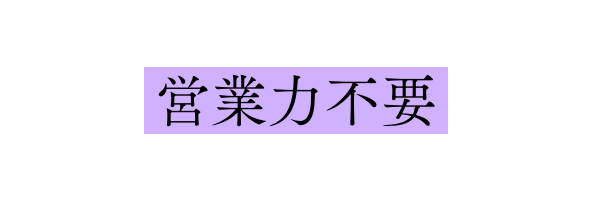 営業力不要